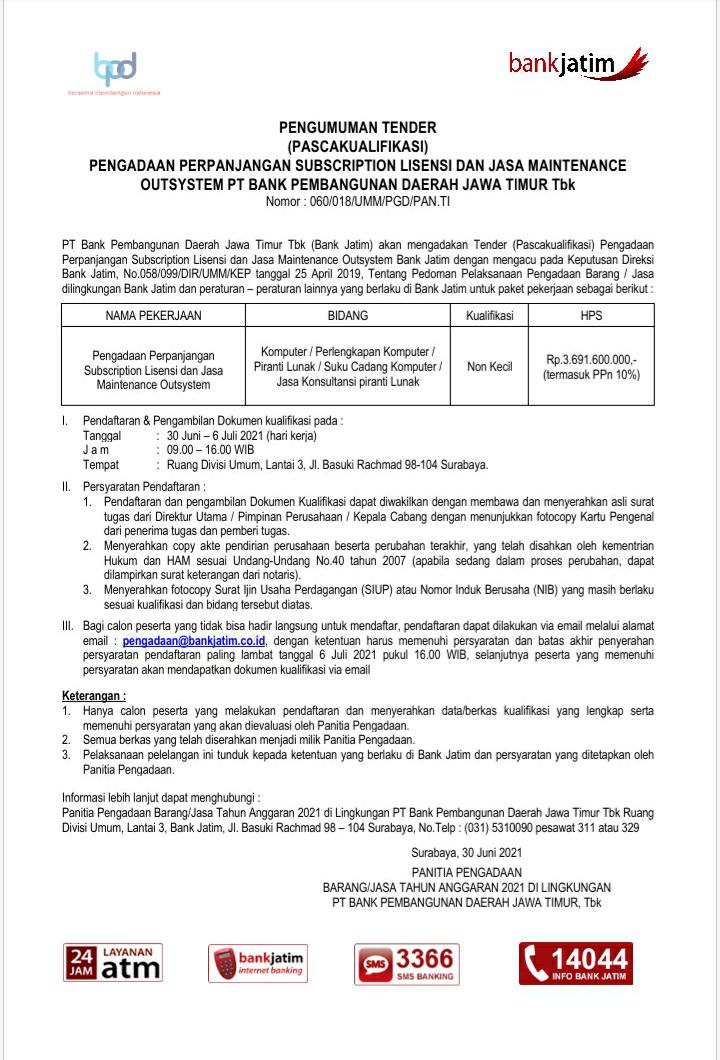 bpd
bersama membangun indonesia

bankjatim

PENGUMUMAN TENDER
(PASCAKUALIFIKASI)
PENGADAAN PERPANJANGAN SUBSCRIPTION LISENSI DAN JASA MAINTENANCE OUTSYSTEM PT BANK PEMBANGUNAN DAERAH JAWA TIMUR Tbk
Nomor : 060/018/UMM/PGD/PAN.TI

PT Bank Pembangunan Daerah Jawa Timur Tbk (Bank Jatim) akan mengadakan Tender (Pascakualifikasi) Pengadaan Perpanjangan Subscription Lisensi dan Jasa Maintenance Outsystem Bank Jatim dengan mengacu pada Keputusan Direksi Bank Jatim, No.058/099/DIR/UMM/KEP tanggal 25 April 2019, Tentang Pedoman Pelaksanaan Pengadaan Barang / Jasa dilingkungan Bank Jatim dan peraturan – peraturan lainnya yang berlaku di Bank Jatim untuk paket pekerjaan sebagai berikut :

| NAMA PEKERJAAN | BIDANG | Kualifikasi | HPS |
|---|---|---|---|
| Pengadaan Perpanjangan Subscription Lisensi dan Jasa Maintenance Outsystem | Komputer / Perlengkapan Komputer / Piranti Lunak / Suku Cadang Komputer / Jasa Konsultansi piranti Lunak | Non Kecil | Rp.3.691.600.000,- (termasuk PPn 10%) |

I. Pendaftaran & Pengambilan Dokumen kualifikasi pada :
Tanggal : 30 Juni – 6 Juli 2021 (hari kerja)
J a m : 09.00 – 16.00 WIB
Tempat : Ruang Divisi Umum, Lantai 3, Jl. Basuki Rachmad 98-104 Surabaya.

II. Persyaratan Pendaftaran :
1. Pendaftaran dan pengambilan Dokumen Kualifikasi dapat diwakilkan dengan membawa dan menyerahkan asli surat tugas dari Direktur Utama / Pimpinan Perusahaan / Kepala Cabang dengan menunjukkan fotocopy Kartu Pengenal dari penerima tugas dan pemberi tugas.
2. Menyerahkan copy akte pendirian perusahaan beserta perubahan terakhir, yang telah disahkan oleh kementrian Hukum dan HAM sesuai Undang-Undang No.40 tahun 2007 (apabila sedang dalam proses perubahan, dapat dilampirkan surat keterangan dari notaris).
3. Menyerahkan fotocopy Surat Ijin Usaha Perdagangan (SIUP) atau Nomor Induk Berusaha (NIB) yang masih berlaku sesuai kualifikasi dan bidang tersebut diatas.

III. Bagi calon peserta yang tidak bisa hadir langsung untuk mendaftar, pendaftaran dapat dilakukan via email melalui alamat email : pengadaan@bankjatim.co.id, dengan ketentuan harus memenuhi persyaratan dan batas akhir penyerahan persyaratan pendaftaran paling lambat tanggal 6 Juli 2021 pukul 16.00 WIB, selanjutnya peserta yang memenuhi persyaratan akan mendapatkan dokumen kualifikasi via email

Keterangan :
1. Hanya calon peserta yang melakukan pendaftaran dan menyerahkan data/berkas kualifikasi yang lengkap serta memenuhi persyaratan yang akan dievaluasi oleh Panitia Pengadaan.
2. Semua berkas yang telah diserahkan menjadi milik Panitia Pengadaan.
3. Pelaksanaan pelelangan ini tunduk kepada ketentuan yang berlaku di Bank Jatim dan persyaratan yang ditetapkan oleh Panitia Pengadaan.

Informasi lebih lanjut dapat menghubungi :
Panitia Pengadaan Barang/Jasa Tahun Anggaran 2021 di Lingkungan PT Bank Pembangunan Daerah Jawa Timur Tbk Ruang Divisi Umum, Lantai 3, Bank Jatim, Jl. Basuki Rachmad 98 – 104 Surabaya, No.Telp : (031) 5310090 pesawat 311 atau 329

Surabaya, 30 Juni 2021
PANITIA PENGADAAN
BARANG/JASA TAHUN ANGGARAN 2021 DI LINGKUNGAN
PT BANK PEMBANGUNAN DAERAH JAWA TIMUR, Tbk

24 JAM LAYANAN atm
bankjatim internet banking
SMS 3366 SMS BANKING
14044 INFO BANK JATIM